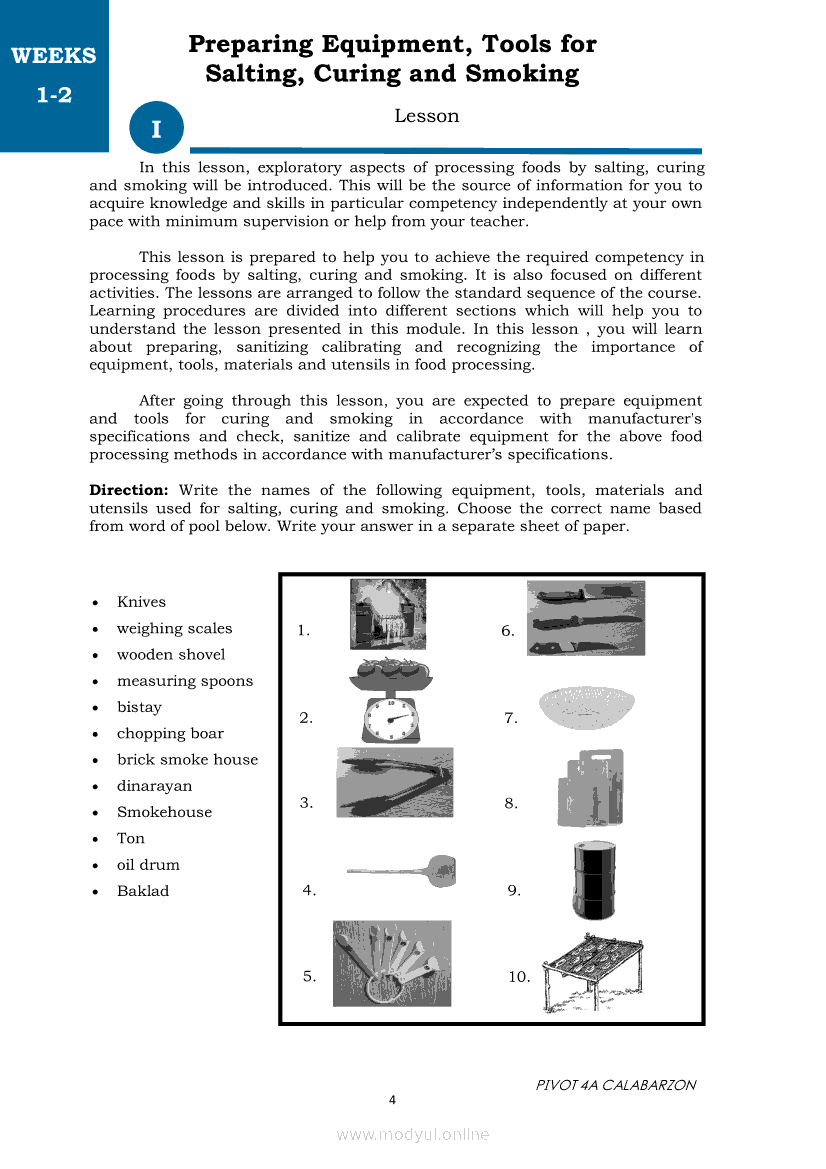 WEEKS
1-2

Preparing Equipment, Tools for Salting, Curing and Smoking

I

Lesson

In this lesson, exploratory aspects of processing foods by salting, curing and smoking will be introduced. This will be the source of information for you to acquire knowledge and skills in particular competency independently at your own pace with minimum supervision or help from your teacher.

This lesson is prepared to help you to achieve the required competency in processing foods by salting, curing and smoking. It is also focused on different activities. The lessons are arranged to follow the standard sequence of the course. Learning procedures are divided into different sections which will help you to understand the lesson presented in this module. In this lesson , you will learn about preparing, sanitizing calibrating and recognizing the importance of equipment, tools, materials and utensils in food processing.

After going through this lesson, you are expected to prepare equipment and tools for curing and smoking in accordance with manufacturer's specifications and check, sanitize and calibrate equipment for the above food processing methods in accordance with manufacturer's specifications.

Direction: Write the names of the following equipment, tools, materials and utensils used for salting, curing and smoking. Choose the correct name based from word of pool below. Write your answer in a separate sheet of paper.

• Knives
• weighing scales
• wooden shovel
• measuring spoons
• bistay
• chopping boar
• brick smoke house
• dinarayan
• Smokehouse
• Ton
• oil drum
• Baklad

1.
2.
3.
4.
5.
6.
7.
8.
9.
10.

PIVOT 4A CALABARZON
4

www.modyul.online